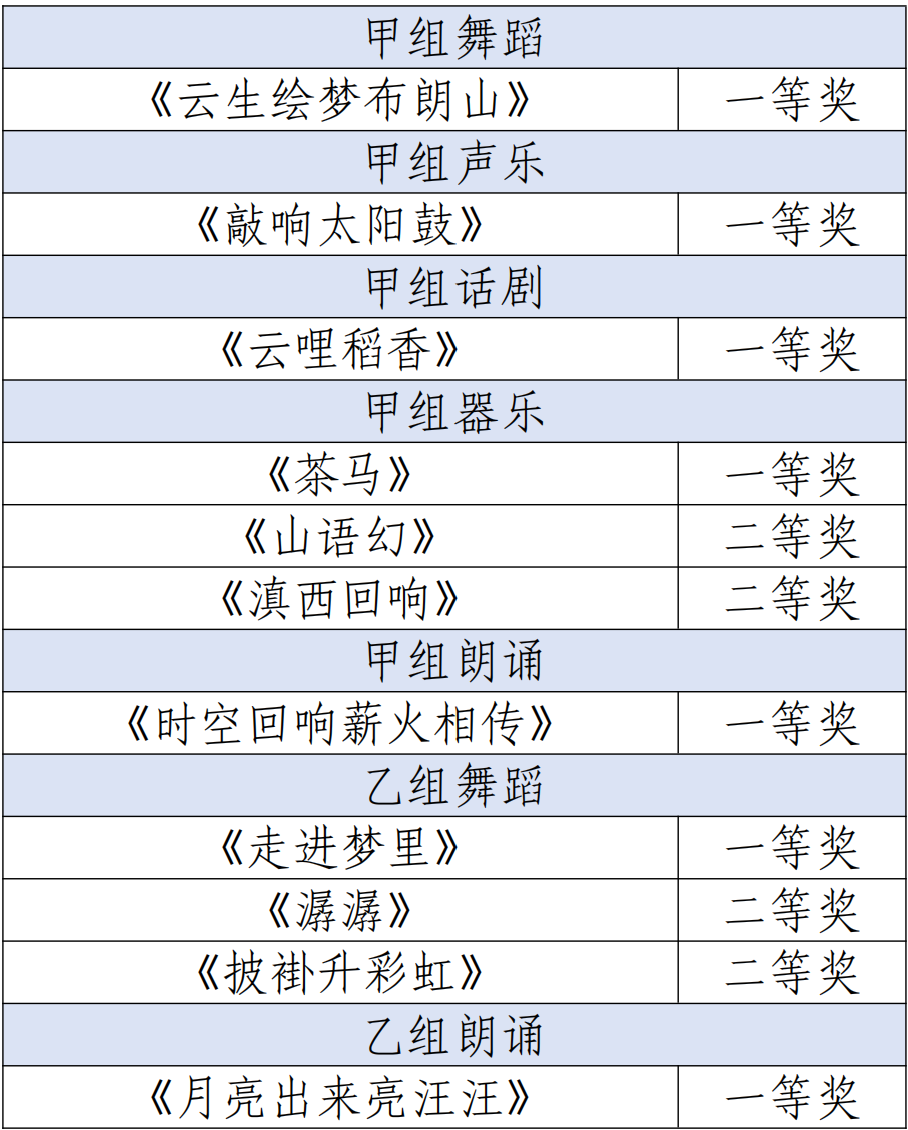 | 甲组舞蹈 | |
|---|---|
| 《云生绘梦布朗山》 | 一等奖 |
| 甲组声乐 | |
| 《敲响太阳鼓》 | 一等奖 |
| 甲组话剧 | |
| 《云哩稻香》 | 一等奖 |
| 甲组器乐 | |
| 《茶马》 | 一等奖 |
| 《山语幻》 | 二等奖 |
| 《滇西回响》 | 二等奖 |
| 甲组朗诵 | |
| 《时空回响薪火相传》 | 一等奖 |
| 乙组舞蹈 | |
| 《走进梦里》 | 一等奖 |
| 《潺潺》 | 二等奖 |
| 《披褂升彩虹》 | 二等奖 |
| 乙组朗诵 | |
| 《月亮出来亮汪汪》 | 一等奖 |